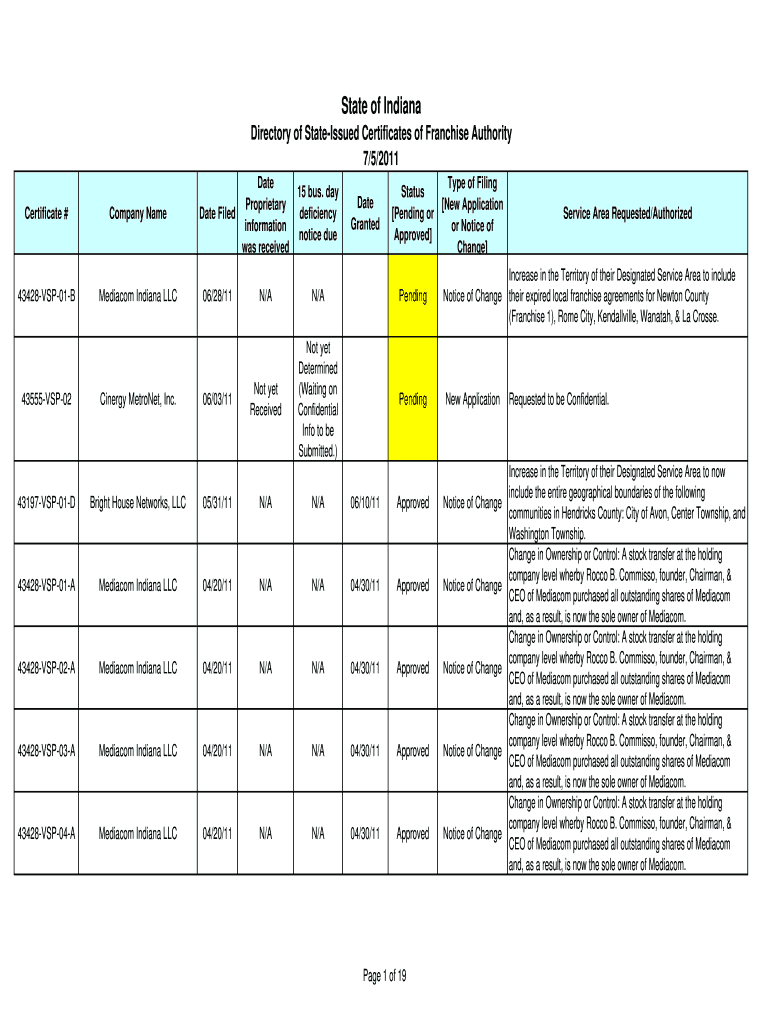 State of Indiana

Directory of State-Issued Certificates of Franchise Authority

7/5/2011

| Certificate # | Company Name | Date Filed | Date Proprietary information was received | 15 bus. day deficiency notice due | Date Granted | Status [Pending or Approved] | Type of Filing [New Application or Notice of Change] | Service Area Requested/Authorized |
|---|---|---|---|---|---|---|---|---|
| 43428-VSP-01-B | Mediacom Indiana LLC | 06/28/11 | N/A | N/A | | Pending | Notice of Change | Increase in the Territory of their Designated Service Area to include their expired local franchise agreements for Newton County (Franchise 1), Rome City, Kendallville, Wanatah, & La Crosse. |
| 43555-VSP-02 | Cinergy MetroNet, Inc. | 06/03/11 | Not yet Received | Not yet Determined (Waiting on Confidential Info to be Submitted.) | | Pending | New Application | Requested to be Confidential. |
| 43197-VSP-01-D | Bright House Networks, LLC | 05/31/11 | N/A | N/A | 06/10/11 | Approved | Notice of Change | Increase in the Territory of their Designated Service Area to now include the entire geographical boundaries of the following communities in Hendricks County: City of Avon, Center Township, and Washington Township. |
| 43428-VSP-01-A | Mediacom Indiana LLC | 04/20/11 | N/A | N/A | 04/30/11 | Approved | Notice of Change | Change in Ownership or Control: A stock transfer at the holding company level wherby Rocco B. Commisso, founder, Chairman, & CEO of Mediacom purchased all outstanding shares of Mediacom and, as a result, is now the sole owner of Mediacom. |
| 43428-VSP-02-A | Mediacom Indiana LLC | 04/20/11 | N/A | N/A | 04/30/11 | Approved | Notice of Change | Change in Ownership or Control: A stock transfer at the holding company level wherby Rocco B. Commisso, founder, Chairman, & CEO of Mediacom purchased all outstanding shares of Mediacom and, as a result, is now the sole owner of Mediacom. |
| 43428-VSP-03-A | Mediacom Indiana LLC | 04/20/11 | N/A | N/A | 04/30/11 | Approved | Notice of Change | Change in Ownership or Control: A stock transfer at the holding company level wherby Rocco B. Commisso, founder, Chairman, & CEO of Mediacom purchased all outstanding shares of Mediacom and, as a result, is now the sole owner of Mediacom. |
| 43428-VSP-04-A | Mediacom Indiana LLC | 04/20/11 | N/A | N/A | 04/30/11 | Approved | Notice of Change | Change in Ownership or Control: A stock transfer at the holding company level wherby Rocco B. Commisso, founder, Chairman, & CEO of Mediacom purchased all outstanding shares of Mediacom and, as a result, is now the sole owner of Mediacom. |

Page 1 of 19